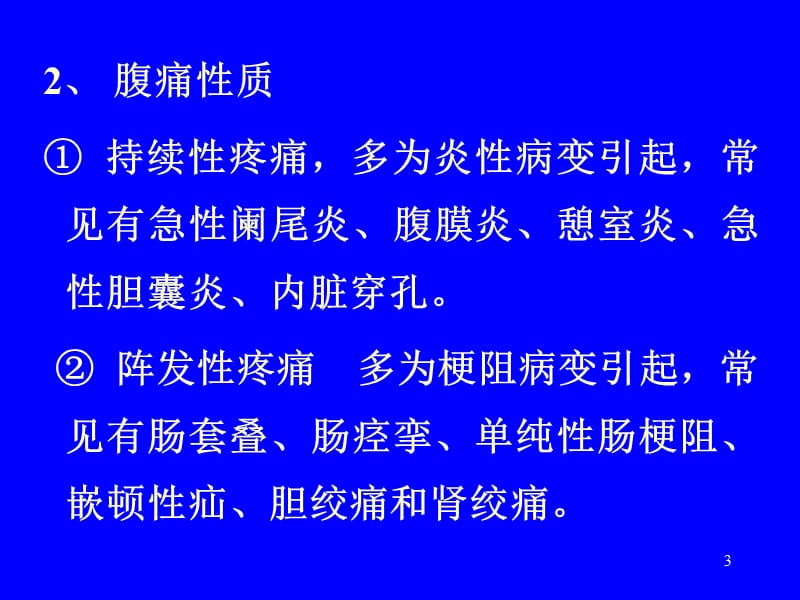 2、 腹痛性质

① 持续性疼痛，多为炎性病变引起，常见有急性阑尾炎、腹膜炎、憩室炎、急性胆囊炎、内脏穿孔。

② 阵发性疼痛　多为梗阻病变引起，常见有肠套叠、肠痉挛、单纯性肠梗阻、嵌顿性疝、胆绞痛和肾绞痛。

3